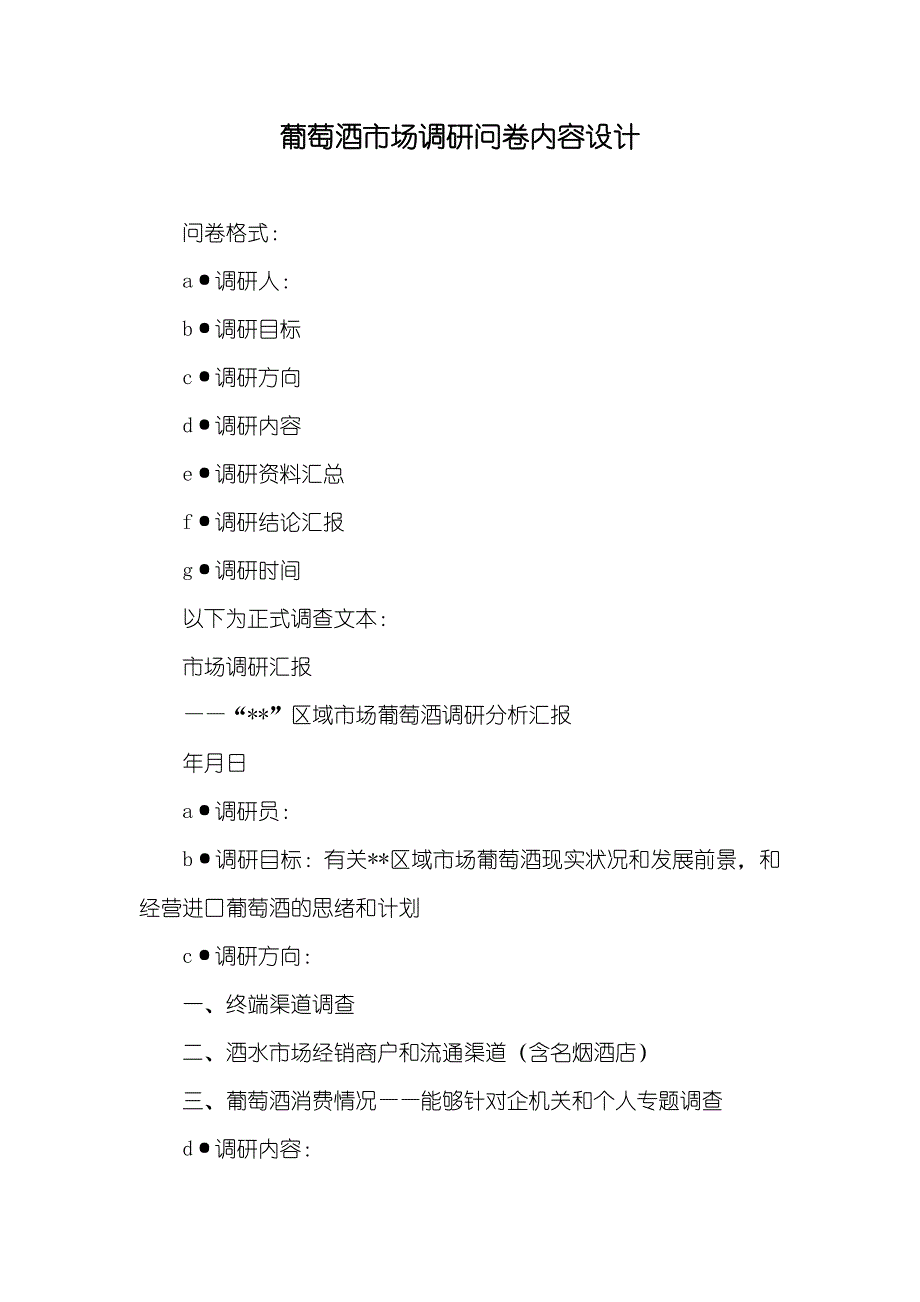 葡萄酒市场调研问卷内容设计

问卷格式：

a●调研人：

b●调研目标

c●调研方向

d●调研内容

e●调研资料汇总

f●调研结论汇报

g●调研时间

以下为正式调查文本：

市场调研汇报

——“**”区域市场葡萄酒调研分析汇报

年月日

a●调研员：

b●调研目标：有关**区域市场葡萄酒现实状况和发展前景，和经营进口葡萄酒的思绪和计划

c●调研方向：

一、终端渠道调查

二、酒水市场经销商户和流通渠道（含名烟酒店）

三、葡萄酒消费情况——能够针对企机关和个人专题调查

d●调研内容：